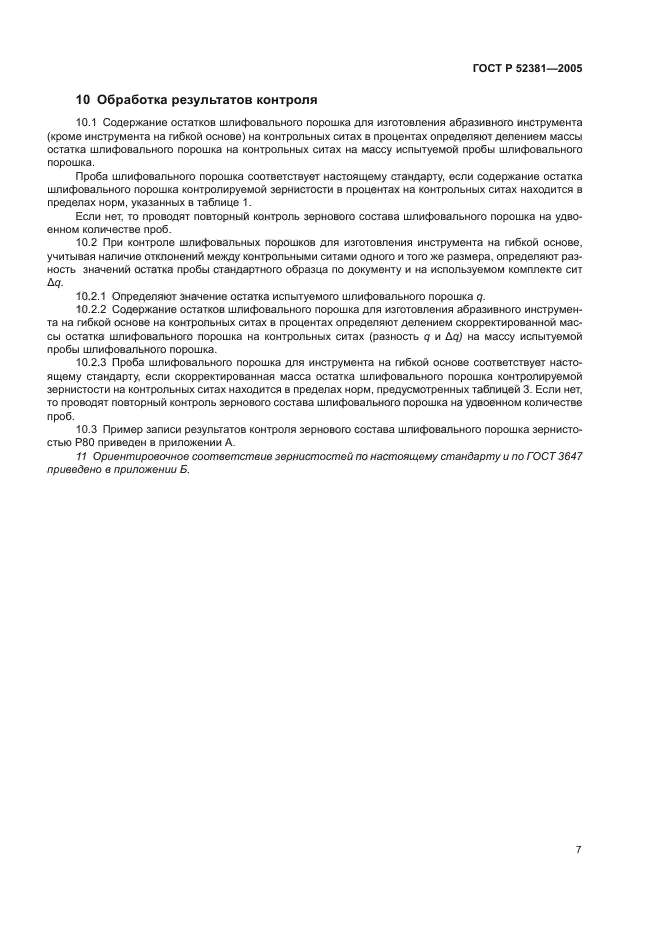 ГОСТ Р 52381—2005

10 Обработка результатов контроля

10.1 Содержание остатков шлифовального порошка для изготовления абразивного инструмента (кроме инструмента на гибкой основе) на контрольных ситах в процентах определяют делением массы остатка шлифовального порошка на контрольных ситах на массу испытуемой пробы шлифовального порошка.

Проба шлифовального порошка соответствует настоящему стандарту, если содержание остатка шлифовального порошка контролируемой зернистости в процентах на контрольных ситах находится в пределах норм, указанных в таблице 1.

Если нет, то проводят повторный контроль зернового состава шлифовального порошка на удвоенном количестве проб.

10.2 При контроле шлифовальных порошков для изготовления инструмента на гибкой основе, учитывая наличие отклонений между контрольными ситами одного и того же размера, определяют разность значений остатка пробы стандартного образца по документу и на используемом комплекте сит $\Delta q$.

10.2.1 Определяют значение остатка испытуемого шлифовального порошка $q$.

10.2.2 Содержание остатков шлифовального порошка для изготовления абразивного инструмента на гибкой основе на контрольных ситах в процентах определяют делением скорректированной массы остатка шлифовального порошка на контрольных ситах (разность $q$ и $\Delta q$) на массу испытуемой пробы шлифовального порошка.

10.2.3 Проба шлифовального порошка для инструмента на гибкой основе соответствует настоящему стандарту, если скорректированная масса остатка шлифовального порошка контролируемой зернистости на контрольных ситах находится в пределах норм, предусмотренных таблицей 3. Если нет, то проводят повторный контроль зернового состава шлифовального порошка на удвоенном количестве проб.

10.3 Пример записи результатов контроля зернового состава шлифовального порошка зернистостью Р80 приведен в приложении А.

11 Ориентировочное соответствие зернистостей по настоящему стандарту и по ГОСТ 3647 приведено в приложении Б.

7